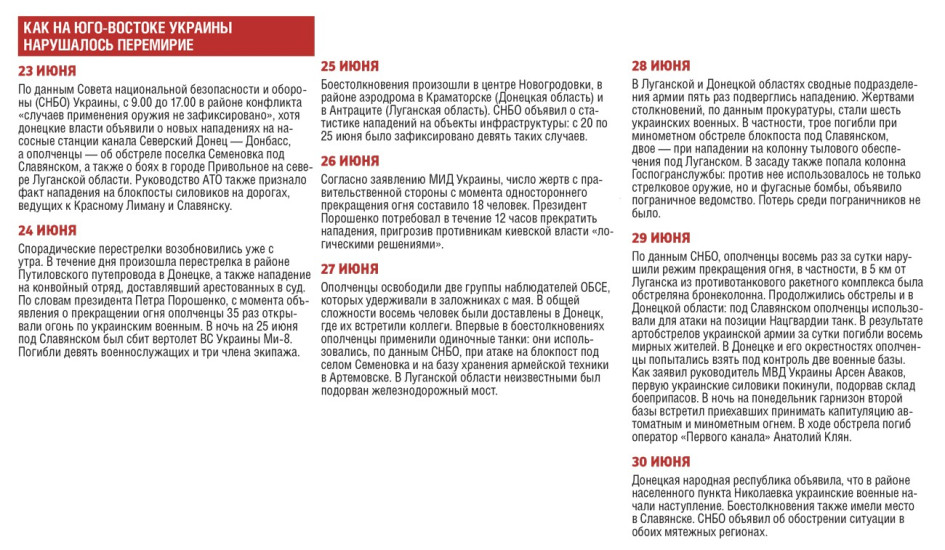 КАК НА ЮГО-ВОСТОКЕ УКРАИНЫ НАРУШАЛОСЬ ПЕРЕМИРИЕ

23 ИЮНЯ

По данным Совета национальной безопасности и обороны (СНБО) Украины, с 9.00 до 17.00 в районе конфликта «случаев применения оружия не зафиксировано», хотя донецкие власти объявили о новых нападениях на насосные станции канала Северский Донец — Донбасс, а ополченцы — об обстреле поселка Семеновка под Славянском, а также о боях в городе Привольное на севере Луганской области. Руководство АТО также признало факт нападения на блокпосты силовиков на дорогах, ведущих к Красному Лиману и Славянску.

24 ИЮНЯ

Спорадические перестрелки возобновились уже с утра. В течение дня произошла перестрелка в районе Путиловского путепровода в Донецке, а также нападение на конвойный отряд, доставлявший арестованных в суд. По словам президента Петра Порошенко, с момента объявления о прекращении огня ополченцы 35 раз открывали огонь по украинским военным. В ночь на 25 июня под Славянском был сбит вертолет ВС Украины Ми-8. Погибли девять военнослужащих и три члена экипажа.

25 ИЮНЯ

Боестолкновения произошли в центре Новогродовки, в районе аэродрома в Краматорске (Донецкая область) и в Антраците (Луганская область). СНБО объявил о статистике нападений на объекты инфраструктуры: с 20 по 25 июня было зафиксировано девять таких случаев.

26 ИЮНЯ

Согласно заявлению МИД Украины, число жертв с правительственной стороны с момента одностороннего прекращения огня составило 18 человек. Президент Порошенко потребовал в течение 12 часов прекратить нападения, пригрозив противникам киевской власти «логическими решениями».

27 ИЮНЯ

Ополченцы освободили две группы наблюдателей ОБСЕ, которых удерживали в заложниках с мая. В общей сложности восемь человек были доставлены в Донецк, где их встретили коллеги. Впервые в боестолкновениях ополченцы применили одиночные танки: они использовались, по данным СНБО, при атаке на блокпост под селом Семеновка и на базу хранения армейской техники в Артемовске. В Луганской области неизвестными был подорван железнодорожный мост.

28 ИЮНЯ

В Луганской и Донецкой областях сводные подразделения армии пять раз подверглись нападению. Жертвами столкновений, по данным прокуратуры, стали шесть украинских военных. В частности, трое погибли при минометном обстреле блокпоста под Славянском, двое — при нападении на колонну тылового обеспечения под Луганском. В засаду также попала колонна Госпогранслужбы: против нее использовалось не только стрелковое оружие, но и фугасные бомбы, объявило пограничное ведомство. Потерь среди пограничников не было.

29 ИЮНЯ

По данным СНБО, ополченцы восемь раз за сутки нарушили режим прекращения огня, в частности, в 5 км от Луганска из противотанкового ракетного комплекса была обстреляна бронеколонна. Продолжились обстрелы и в Донецкой области: под Славянском ополченцы использовали для атаки на позиции Нацгвардии танк. В результате артобстрелов украинской армии за сутки погибли восемь мирных жителей. В Донецке и его окрестностях ополченцы попытались взять под контроль две военные базы. Как заявил руководитель МВД Украины Арсен Аваков, первую украинские силовики покинули, подорвав склад боеприпасов. В ночь на понедельник гарнизон второй базы встретил приехавших принимать капитуляцию автоматным и минометным огнем. В ходе обстрела погиб оператор «Первого канала» Анатолий Клян.

30 ИЮНЯ

Донецкая народная республика объявила, что в районе населенного пункта Николаевка украинские военные начали наступление. Боестолкновения также имели место в Славянске. СНБО объявил об обострении ситуации в обоих мятежных регионах.